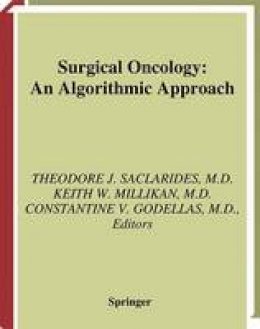 Surgical Oncology:
An Algorithmic Approach

THEODORE J. SACLARIDES, M.D.
KEITH W. MILLIKAN, M.D.
CONSTANTINE V. GODELLAS, M.D.,
Editors

Springer